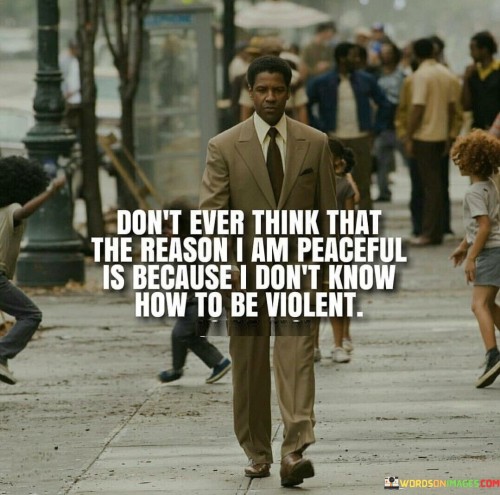 DON'T EVER THINK THAT THE REASON I AM PEACEFUL IS BECAUSE I DON'T KNOW HOW TO BE VIOLENT.

WORDSONIMAGES.COM